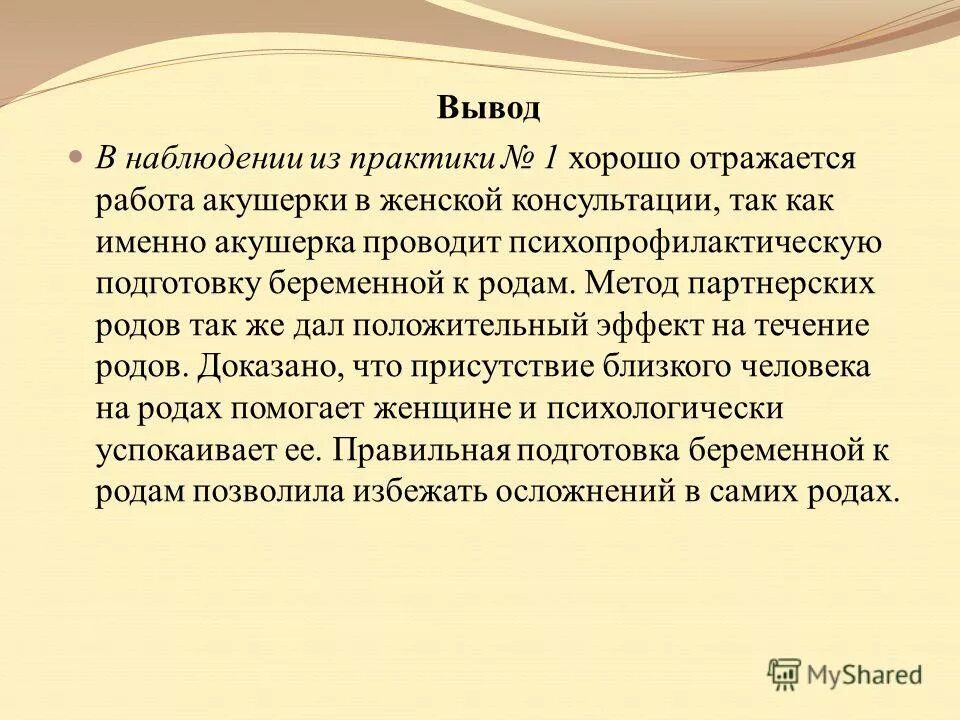 Вывод

В наблюдении из практики № 1 хорошо отражается работа акушерки в женской консультации, так как именно акушерка проводит психопрофилактическую подготовку беременной к родам. Метод партнерских родов так же дал положительный эффект на течение родов. Доказано, что присутствие близкого человека на родах помогает женщине и психологически успокаивает ее. Правильная подготовка беременной к родам позволила избежать осложнений в самих родах.

MyShared